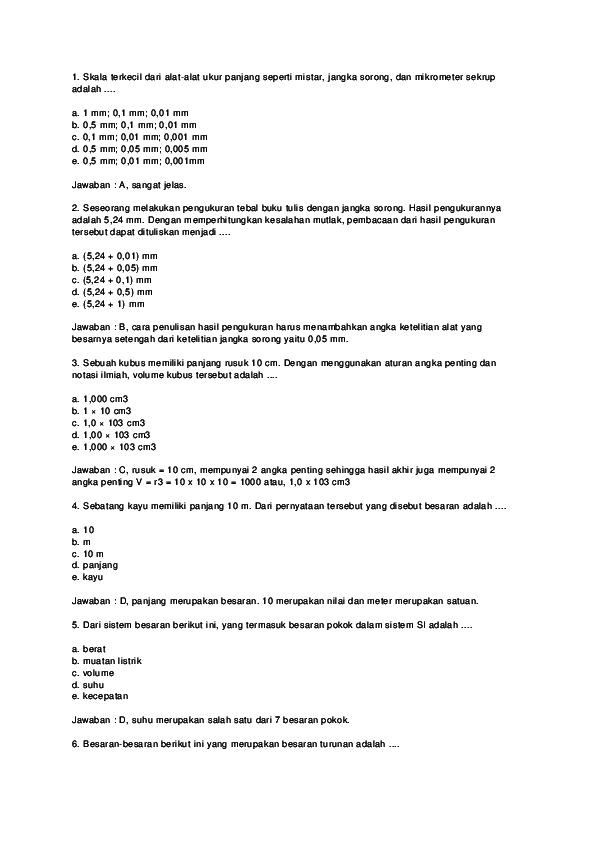 1. Skala terkecil dari alat-alat ukur panjang seperti mistar, jangka sorong, dan mikrometer sekrup adalah ....

a. 1 mm; 0,1 mm; 0,01 mm
b. 0,5 mm; 0,1 mm; 0,01 mm
c. 0,1 mm; 0,01 mm; 0,001 mm
d. 0,5 mm; 0,05 mm; 0,005 mm
e. 0,5 mm; 0,01 mm; 0,001mm

Jawaban : A, sangat jelas.

2. Seseorang melakukan pengukuran tebal buku tulis dengan jangka sorong. Hasil pengukurannya adalah 5,24 mm. Dengan memperhitungkan kesalahan mutlak, pembacaan dari hasil pengukuran tersebut dapat dituliskan menjadi ....

a. (5,24 + 0,01) mm
b. (5,24 + 0,05) mm
c. (5,24 + 0,1) mm
d. (5,24 + 0,5) mm
e. (5,24 + 1) mm

Jawaban : B, cara penulisan hasil pengukuran harus menambahkan angka ketelitian alat yang besarnya setengah dari ketelitian jangka sorong yaitu 0,05 mm.

3. Sebuah kubus memiliki panjang rusuk 10 cm. Dengan menggunakan aturan angka penting dan notasi ilmiah, volume kubus tersebut adalah ....

a. 1,000 cm3
b. 1 × 10 cm3
c. 1,0 × 103 cm3
d. 1,00 × 103 cm3
e. 1,000 × 103 cm3

Jawaban : C, rusuk = 10 cm, mempunyai 2 angka penting sehingga hasil akhir juga mempunyai 2 angka penting V = r3 = 10 x 10 x 10 = 1000 atau, 1,0 x 103 cm3

4. Sebatang kayu memiliki panjang 10 m. Dari pernyataan tersebut yang disebut besaran adalah ....

a. 10
b. m
c. 10 m
d. panjang
e. kayu

Jawaban : D, panjang merupakan besaran. 10 merupakan nilai dan meter merupakan satuan.

5. Dari sistem besaran berikut ini, yang termasuk besaran pokok dalam sistem SI adalah ....

a. berat
b. muatan listrik
c. volume
d. suhu
e. kecepatan

Jawaban : D, suhu merupakan salah satu dari 7 besaran pokok.

6. Besaran-besaran berikut ini yang merupakan besaran turunan adalah ....